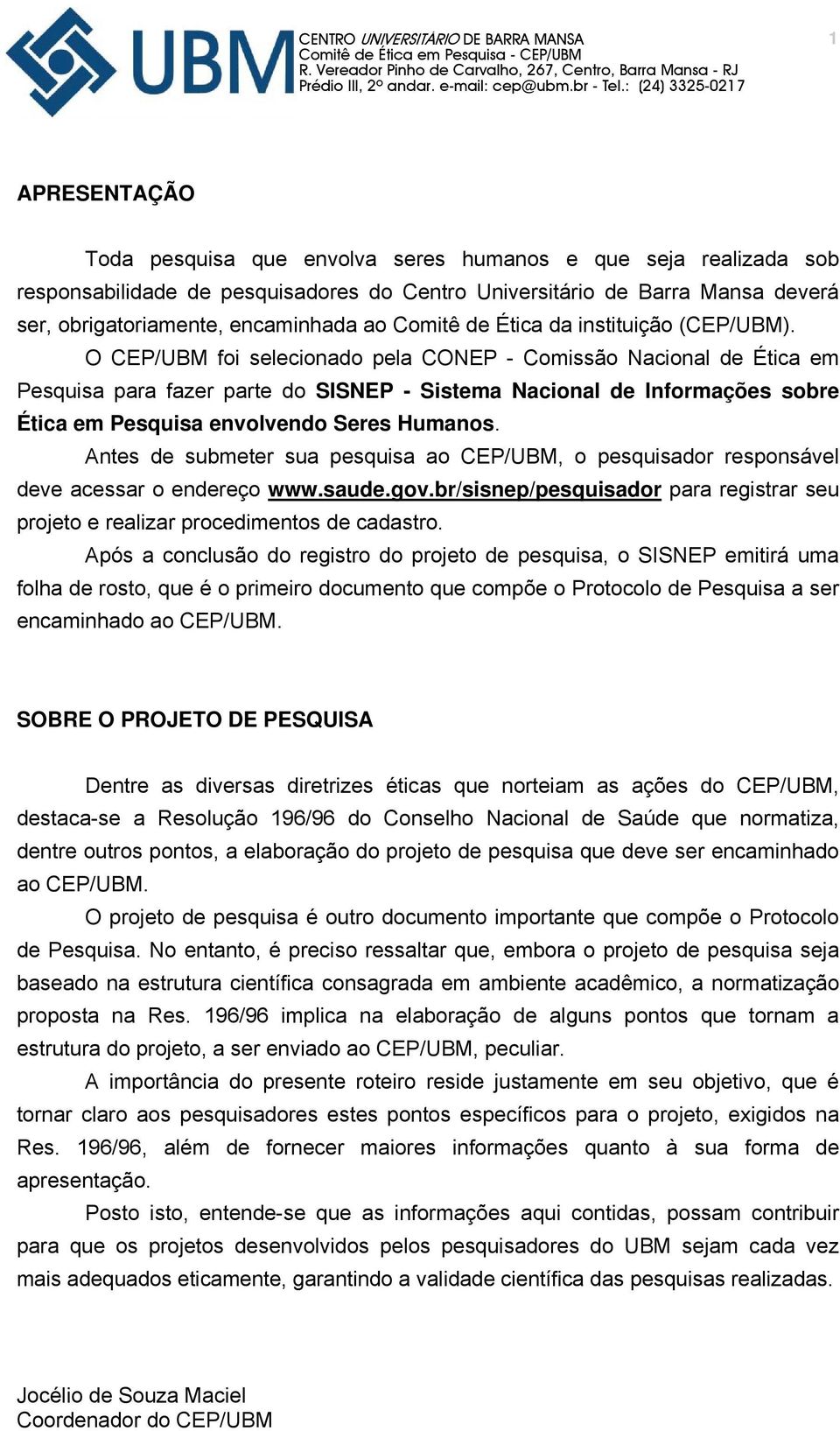 UBM
CENTRO UNIVERSITÁRIO DE BARRA MANSA
Comitê de Ética em Pesquisa - CEP/UBM
R. Vereador Pinho de Carvalho, 267, Centro, Barra Mansa - RJ
Prédio III, 2º andar. e-mail: cep@ubm.br - Tel.: (24) 3325-0217

1

APRESENTAÇÃO

Toda pesquisa que envolva seres humanos e que seja realizada sob responsabilidade de pesquisadores do Centro Universitário de Barra Mansa deverá ser, obrigatoriamente, encaminhada ao Comitê de Ética da instituição (CEP/UBM).

O CEP/UBM foi selecionado pela CONEP - Comissão Nacional de Ética em Pesquisa para fazer parte do SISNEP - Sistema Nacional de Informações sobre Ética em Pesquisa envolvendo Seres Humanos.

Antes de submeter sua pesquisa ao CEP/UBM, o pesquisador responsável deve acessar o endereço www.saude.gov.br/sisnep/pesquisador para registrar seu projeto e realizar procedimentos de cadastro.

Após a conclusão do registro do projeto de pesquisa, o SISNEP emitirá uma folha de rosto, que é o primeiro documento que compõe o Protocolo de Pesquisa a ser encaminhado ao CEP/UBM.

SOBRE O PROJETO DE PESQUISA

Dentre as diversas diretrizes éticas que norteiam as ações do CEP/UBM, destaca-se a Resolução 196/96 do Conselho Nacional de Saúde que normatiza, dentre outros pontos, a elaboração do projeto de pesquisa que deve ser encaminhado ao CEP/UBM.

O projeto de pesquisa é outro documento importante que compõe o Protocolo de Pesquisa. No entanto, é preciso ressaltar que, embora o projeto de pesquisa seja baseado na estrutura científica consagrada em ambiente acadêmico, a normatização proposta na Res. 196/96 implica na elaboração de alguns pontos que tornam a estrutura do projeto, a ser enviado ao CEP/UBM, peculiar.

A importância do presente roteiro reside justamente em seu objetivo, que é tornar claro aos pesquisadores estes pontos específicos para o projeto, exigidos na Res. 196/96, além de fornecer maiores informações quanto à sua forma de apresentação.

Posto isto, entende-se que as informações aqui contidas, possam contribuir para que os projetos desenvolvidos pelos pesquisadores do UBM sejam cada vez mais adequados eticamente, garantindo a validade científica das pesquisas realizadas.

Jocélio de Souza Maciel
Coordenador do CEP/UBM